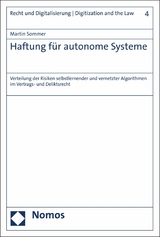 Recht und Digitalisierung | Digitization and the Law 4

Martin Sommer

Haftung für autonome Systeme

Verteilung der Risiken selbstlernender und vernetzter Algorithmen im Vertrags- und Deliktsrecht

Nomos